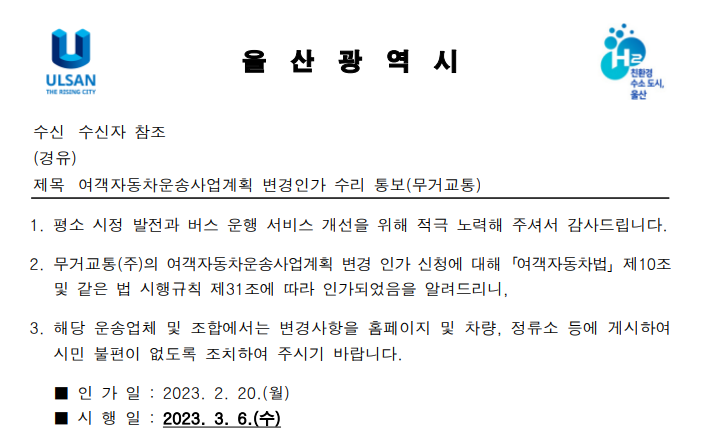 ULSAN
THE RISING CITY

울 산 광 역 시

H2
친환경 수소 도시, 울산

수신 수신자 참조
(경유)
제목 여객자동차운송사업계획 변경인가 수리 통보(무거교통)

1. 평소 시정 발전과 버스 운행 서비스 개선을 위해 적극 노력해 주셔서 감사드립니다.

2. 무거교통(주)의 여객자동차운송사업계획 변경 인가 신청에 대해 「여객자동차법」 제10조 및 같은 법 시행규칙 제31조에 따라 인가되었음을 알려드리니,

3. 해당 운송업체 및 조합에서는 변경사항을 홈페이지 및 차량, 정류소 등에 게시하여 시민 불편이 없도록 조치하여 주시기 바랍니다.

■ 인 가 일 : 2023. 2. 20.(월)
■ 시 행 일 : 2023. 3. 6.(수)